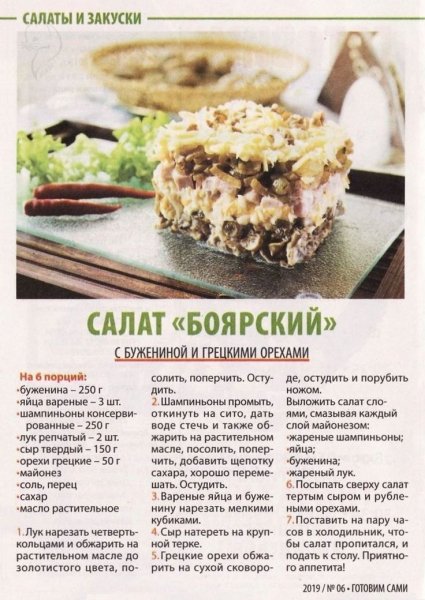 САЛАТЫ И ЗАКУСКИ

САЛАТ «БОЯРСКИЙ»

С БУЖЕНИНОЙ И ГРЕЦКИМИ ОРЕХАМИ

На 6 порций:
•буженина – 250 г
•яйца вареные – 3 шт.
•шампиньоны консервированные – 250 г
•лук репчатый – 2 шт.
•сыр твердый – 150 г
•орехи грецкие – 50 г
•майонез
•соль, перец
•сахар
•масло растительное

1. Лук нарезать четвертькольцами и обжарить на растительном масле до золотистого цвета, посолить, поперчить. Остудить.

2. Шампиньоны промыть, откинуть на сито, дать воде стечь и также обжарить на растительном масле, посолить, поперчить, добавить щепотку сахара, хорошо перемешать. Остудить.

3. Вареные яйца и буженину нарезать мелкими кубиками.

4. Сыр натереть на крупной терке.

5. Грецкие орехи обжарить на сухой сковороде, остудить и порубить ножом.

Выложить салат слоями, смазывая каждый слой майонезом:
•жареные шампиньоны;
•яйца;
•буженина;
•жареный лук.

6. Посыпать сверху салат тертым сыром и рублеными орехами.

7. Поставить на пару часов в холодильник, чтобы салат пропитался, и подать к столу. Приятного аппетита!

2019 / № 06 • ГОТОВИМ САМИ